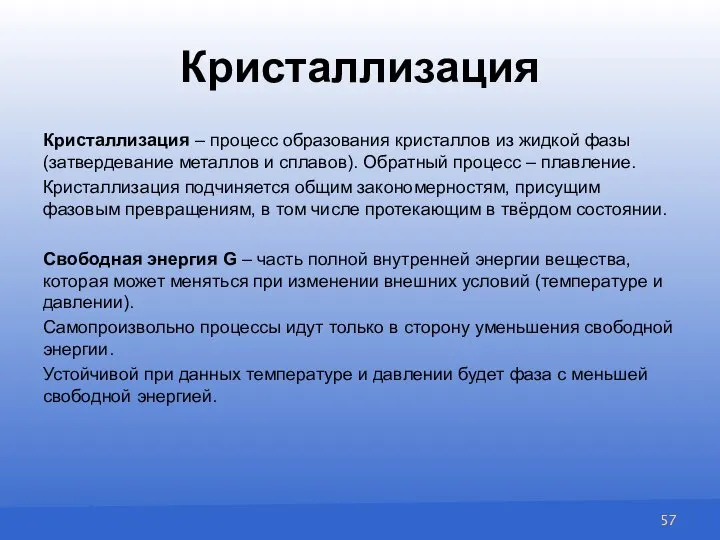 Кристаллизация

Кристаллизация – процесс образования кристаллов из жидкой фазы (затвердевание металлов и сплавов). Обратный процесс – плавление.

Кристаллизация подчиняется общим закономерностям, присущим фазовым превращениям, в том числе протекающим в твёрдом состоянии.

Свободная энергия G – часть полной внутренней энергии вещества, которая может меняться при изменении внешних условий (температуре и давлении).

Самопроизвольно процессы идут только в сторону уменьшения свободной энергии.

Устойчивой при данных температуре и давлении будет фаза с меньшей свободной энергией.

57